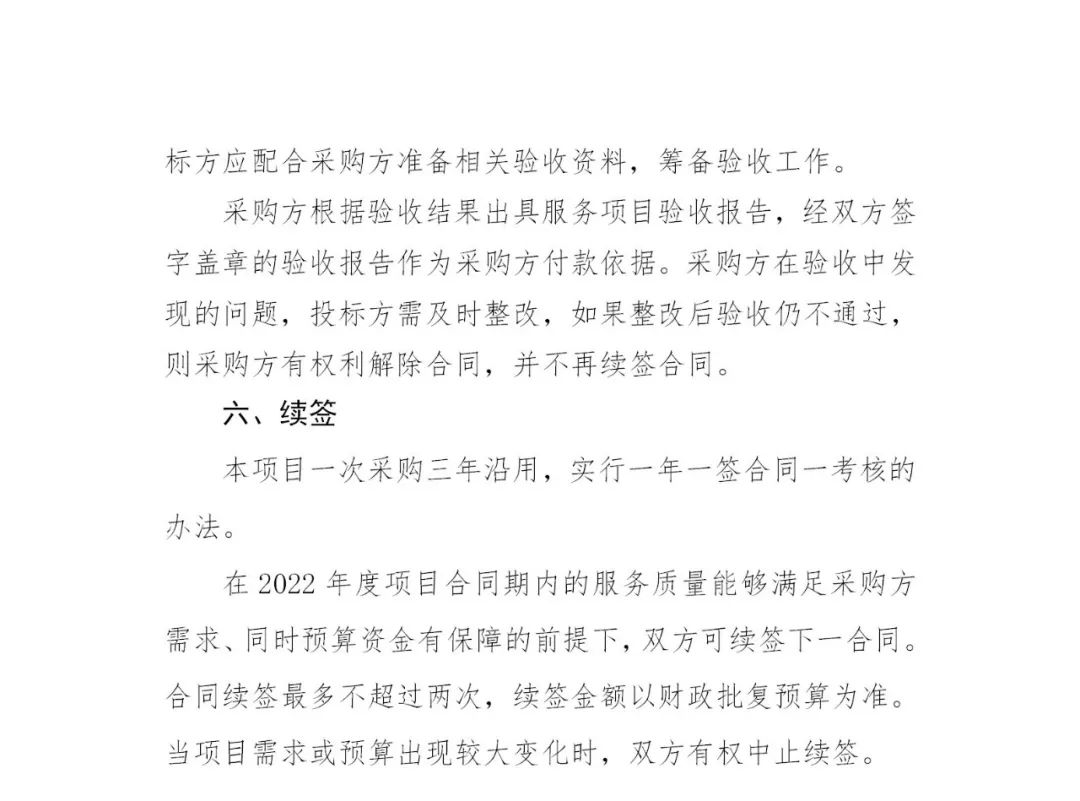 标方应配合采购方准备相关验收资料，筹备验收工作。

采购方根据验收结果出具服务项目验收报告，经双方签字盖章的验收报告作为采购方付款依据。采购方在验收中发现的问题，投标方需及时整改，如果整改后验收仍不通过，则采购方有权利解除合同，并不再续签合同。

六、续签

本项目一次采购三年沿用，实行一年一签合同一考核的办法。

在 2022 年度项目合同期内的服务质量能够满足采购方需求、同时预算资金有保障的前提下，双方可续签下一合同。合同续签最多不超过两次，续签金额以财政批复预算为准。当项目需求或预算出现较大变化时，双方有权中止续签。